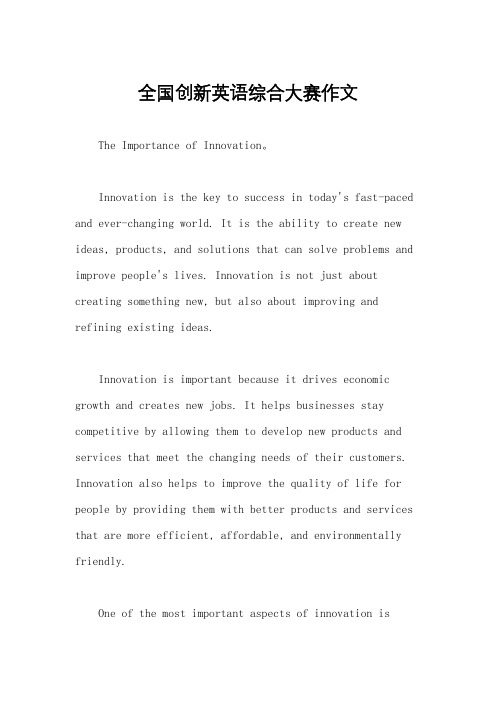 全国创新英语综合大赛作文

The Importance of Innovation。

Innovation is the key to success in today's fast-paced and ever-changing world. It is the ability to create new ideas, products, and solutions that can solve problems and improve people's lives. Innovation is not just about creating something new, but also about improving and refining existing ideas.

Innovation is important because it drives economic growth and creates new jobs. It helps businesses stay competitive by allowing them to develop new products and services that meet the changing needs of their customers. Innovation also helps to improve the quality of life for people by providing them with better products and services that are more efficient, affordable, and environmentally friendly.

One of the most important aspects of innovation is